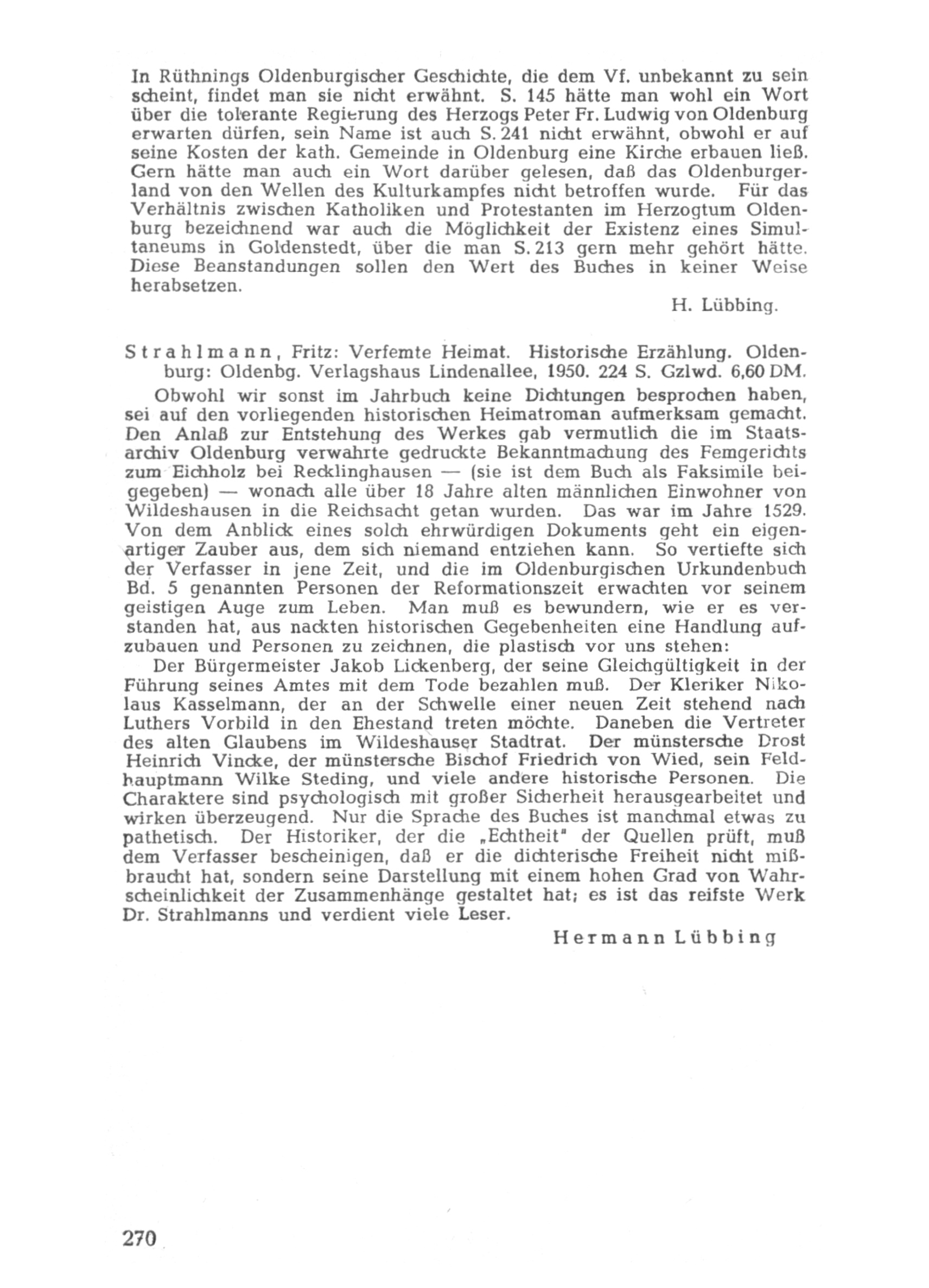 In Rüthnings Oldenburgischer Geschichte, die dem Vf. unbekannt zu sein scheint, findet man sie nicht erwähnt. S. 145 hätte man wohl ein Wort über die tolerante Regierung des Herzogs Peter Fr. Ludwig von Oldenburg erwarten dürfen, sein Name ist auch S. 241 nicht erwähnt, obwohl er auf seine Kosten der kath. Gemeinde in Oldenburg eine Kirche erbauen ließ. Gern hätte man auch ein Wort darüber gelesen, daß das Oldenburgerland von den Wellen des Kulturkampfes nicht betroffen wurde. Für das Verhältnis zwischen Katholiken und Protestanten im Herzogtum Oldenburg bezeichnend war auch die Möglichkeit der Existenz eines Simultaneums in Goldenstedt, über die man S. 213 gern mehr gehört hätte. Diese Beanstandungen sollen den Wert des Buches in keiner Weise herabsetzen.

H. Lübbing.

Strahlmann, Fritz: Verfemte Heimat. Historische Erzählung. Oldenburg: Oldenbg. Verlagshaus Lindenallee, 1950. 224 S. Gzlwd. 6,60 DM.

Obwohl wir sonst im Jahrbuch keine Dichtungen besprochen haben, sei auf den vorliegenden historischen Heimatroman aufmerksam gemacht. Den Anlaß zur Entstehung des Werkes gab vermutlich die im Staatsarchiv Oldenburg verwahrte gedruckte Bekanntmachung des Femgerichts zum Eichholz bei Recklinghausen — (sie ist dem Buch als Faksimile beigegeben) — wonach alle über 18 Jahre alten männlichen Einwohner von Wildeshausen in die Reichsacht getan wurden. Das war im Jahre 1529. Von dem Anblick eines solch ehrwürdigen Dokuments geht ein eigenartiger Zauber aus, dem sich niemand entziehen kann. So vertiefte sich der Verfasser in jene Zeit, und die im Oldenburgischen Urkundenbuch Bd. 5 genannten Personen der Reformationszeit erwachten vor seinem geistigen Auge zum Leben. Man muß es bewundern, wie er es verstanden hat, aus nackten historischen Gegebenheiten eine Handlung aufzubauen und Personen zu zeichnen, die plastisch vor uns stehen:

Der Bürgermeister Jakob Lickenberg, der seine Gleichgültigkeit in der Führung seines Amtes mit dem Tode bezahlen muß. Der Kleriker Nikolaus Kasselmann, der an der Schwelle einer neuen Zeit stehend nach Luthers Vorbild in den Ehestand treten möchte. Daneben die Vertreter des alten Glaubens im Wildeshauser Stadtrat. Der münstersche Drost Heinrich Vincke, der münstersche Bischof Friedrich von Wied, sein Feldhauptmann Wilke Steding, und viele andere historische Personen. Die Charaktere sind psychologisch mit großer Sicherheit herausgearbeitet und wirken überzeugend. Nur die Sprache des Buches ist manchmal etwas zu pathetisch. Der Historiker, der die „Echtheit" der Quellen prüft, muß dem Verfasser bescheinigen, daß er die dichterische Freiheit nicht mißbraucht hat, sondern seine Darstellung mit einem hohen Grad von Wahrscheinlichkeit der Zusammenhänge gestaltet hat; es ist das reifste Werk Dr. Strahlmanns und verdient viele Leser.

Hermann Lübbing

270